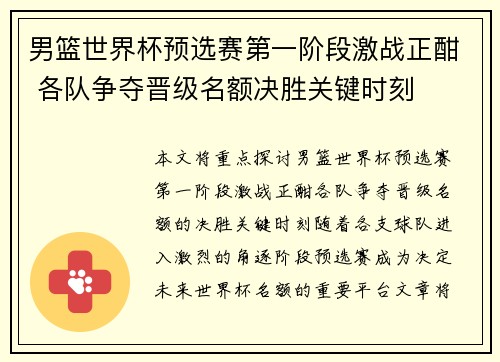 男篮世界杯预选赛第一阶段激战正酣 各队争夺晋级名额决胜关键时刻

本文将重点探讨男篮世界杯预选赛第一阶段激战正酣各队争夺晋级名额的决胜关键时刻随着各支球队进入激烈的角逐阶段预选赛成为决定未来世界杯名额的重要平台文章将